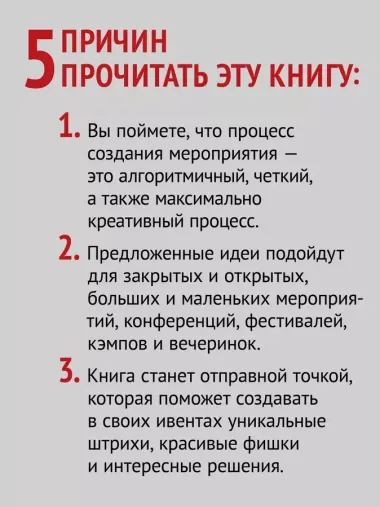 5 ПРИЧИН ПРОЧИТАТЬ ЭТУ КНИГУ:

1. Вы поймете, что процесс создания мероприятия — это алгоритмичный, четкий, а также максимально креативный процесс.

2. Предложенные идеи подойдут для закрытых и открытых, больших и маленьких мероприятий, конференций, фестивалей, кэмпов и вечеринок.

3. Книга станет отправной точкой, которая поможет создавать в своих ивентах уникальные штрихи, красивые фишки и интересные решения.